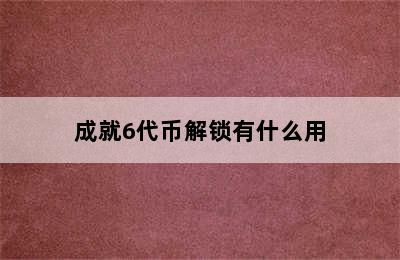 成就6代币解锁有什么用